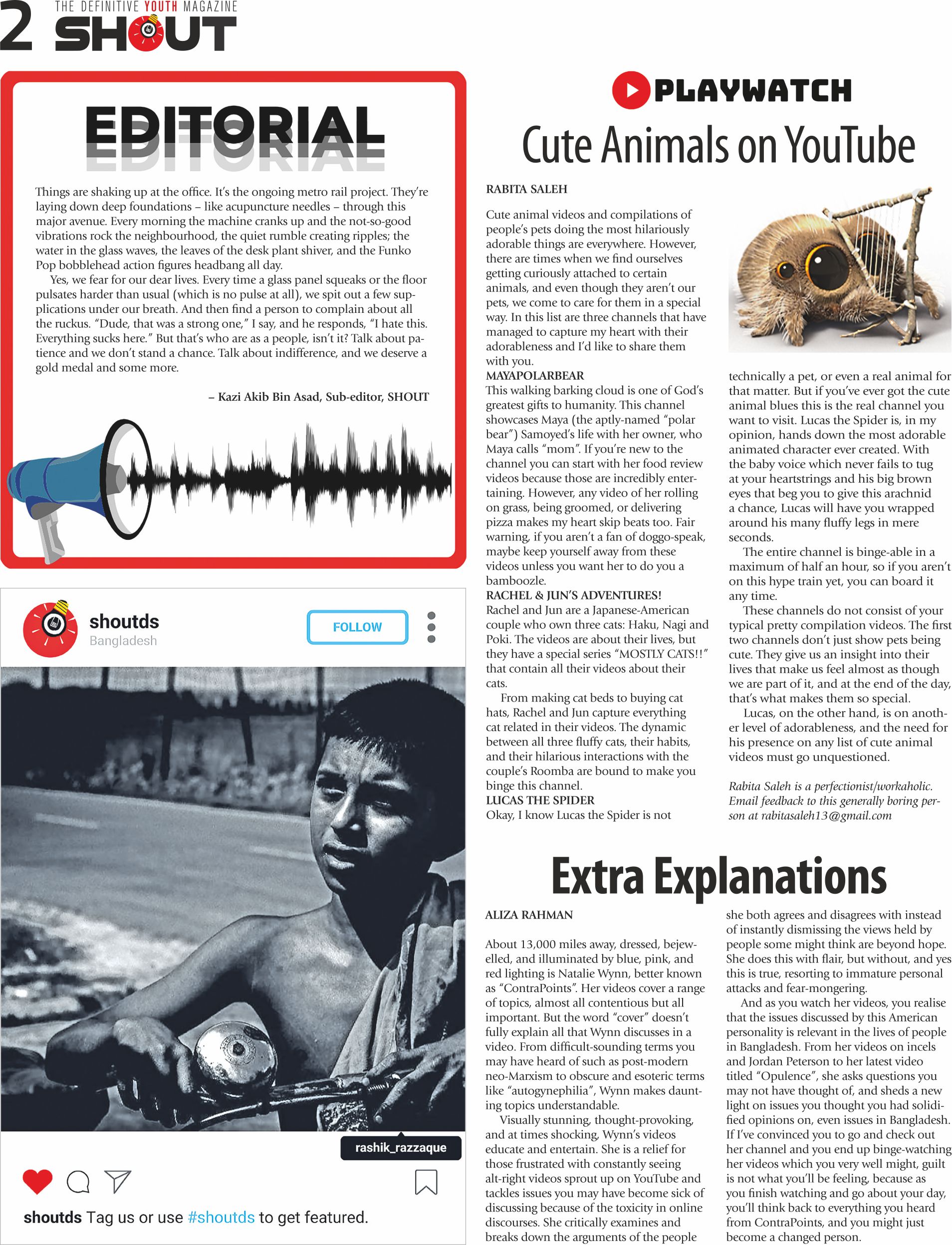 2 THE DEFINITIVE YOUTH MAGAZINE
SHOUT

EDITORIAL

Things are shaking up at the office. It's the ongoing metro rail project. They're laying down deep foundations – like acupuncture needles – through this major avenue. Every morning the machine cranks up and the not-so-good vibrations rock the neighbourhood, the quiet rumble creating ripples; the water in the glass waves, the leaves of the desk plant shiver, and the Funko Pop bobblehead action figures headbang all day.

Yes, we fear for our dear lives. Every time a glass panel squeaks or the floor pulsates harder than usual (which is no pulse at all), we spit out a few supplications under our breath. And then find a person to complain about all the ruckus. "Dude, that was a strong one," I say, and he responds, "I hate this. Everything sucks here." But that's who are as a people, isn't it? Talk about patience and we don't stand a chance. Talk about indifference, and we deserve a gold medal and some more.

– Kazi Akib Bin Asad, Sub-editor, SHOUT

shoutds
Bangladesh
FOLLOW

rashik_razzaque

shoutds Tag us or use #shoutds to get featured.

PLAYWATCH
Cute Animals on YouTube

RABITA SALEH

Cute animal videos and compilations of people's pets doing the most hilariously adorable things are everywhere. However, there are times when we find ourselves getting curiously attached to certain animals, and even though they aren't our pets, we come to care for them in a special way. In this list are three channels that have managed to capture my heart with their adorableness and I'd like to share them with you.

MAYAPOLARBEAR
This walking barking cloud is one of God's greatest gifts to humanity. This channel showcases Maya (the aptly-named "polar bear") Samoyed's life with her owner, who Maya calls "mom". If you're new to the channel you can start with her food review videos because those are incredibly entertaining. However, any video of her rolling on grass, being groomed, or delivering pizza makes my heart skip beats too. Fair warning, if you aren't a fan of doggo-speak, maybe keep yourself away from these videos unless you want her to do you a bamboozle.

RACHEL & JUN'S ADVENTURES!
Rachel and Jun are a Japanese-American couple who own three cats: Haku, Nagi and Poki. The videos are about their lives, but they have a special series "MOSTLY CATS!!" that contain all their videos about their cats.

From making cat beds to buying cat hats, Rachel and Jun capture everything cat related in their videos. The dynamic between all three fluffy cats, their habits, and their hilarious interactions with the couple's Roomba are bound to make you binge this channel.

LUCAS THE SPIDER
Okay, I know Lucas the Spider is not technically a pet, or even a real animal for that matter. But if you've ever got the cute animal blues this is the real channel you want to visit. Lucas the Spider is, in my opinion, hands down the most adorable animated character ever created. With the baby voice which never fails to tug at your heartstrings and his big brown eyes that beg you to give this arachnid a chance, Lucas will have you wrapped around his many fluffy legs in mere seconds.

The entire channel is binge-able in a maximum of half an hour, so if you aren't on this hype train yet, you can board it any time.

These channels do not consist of your typical pretty compilation videos. The first two channels don't just show pets being cute. They give us an insight into their lives that make us feel almost as though we are part of it, and at the end of the day, that's what makes them so special.

Lucas, on the other hand, is on another level of adorableness, and the need for his presence on any list of cute animal videos must go unquestioned.

Rabita Saleh is a perfectionist/workaholic. Email feedback to this generally boring person at rabitasaleh13@gmail.com

Extra Explanations

ALIZA RAHMAN

About 13,000 miles away, dressed, bejewelled, and illuminated by blue, pink, and red lighting is Natalie Wynn, better known as "ContraPoints". Her videos cover a range of topics, almost all contentious but all important. But the word "cover" doesn't fully explain all that Wynn discusses in a video. From difficult-sounding terms you may have heard of such as post-modern neo-Marxism to obscure and esoteric terms like "autogynephilia", Wynn makes daunting topics understandable.

Visually stunning, thought-provoking, and at times shocking, Wynn's videos educate and entertain. She is a relief for those frustrated with constantly seeing alt-right videos sprout up on YouTube and tackles issues you may have become sick of discussing because of the toxicity in online discourses. She critically examines and breaks down the arguments of the people she both agrees and disagrees with instead of instantly dismissing the views held by people some might think are beyond hope. She does this with flair, but without, and yes this is true, resorting to immature personal attacks and fear-mongering.

And as you watch her videos, you realise that the issues discussed by this American personality is relevant in the lives of people in Bangladesh. From her videos on incels and Jordan Peterson to her latest video titled "Opulence", she asks questions you may not have thought of, and sheds a new light on issues you thought you had solidified opinions on, even issues in Bangladesh. If I've convinced you to go and check out her channel and you end up binge-watching her videos which you very well might, guilt is not what you'll be feeling, because as you finish watching and go about your day, you'll think back to everything you heard from ContraPoints, and you might just become a changed person.